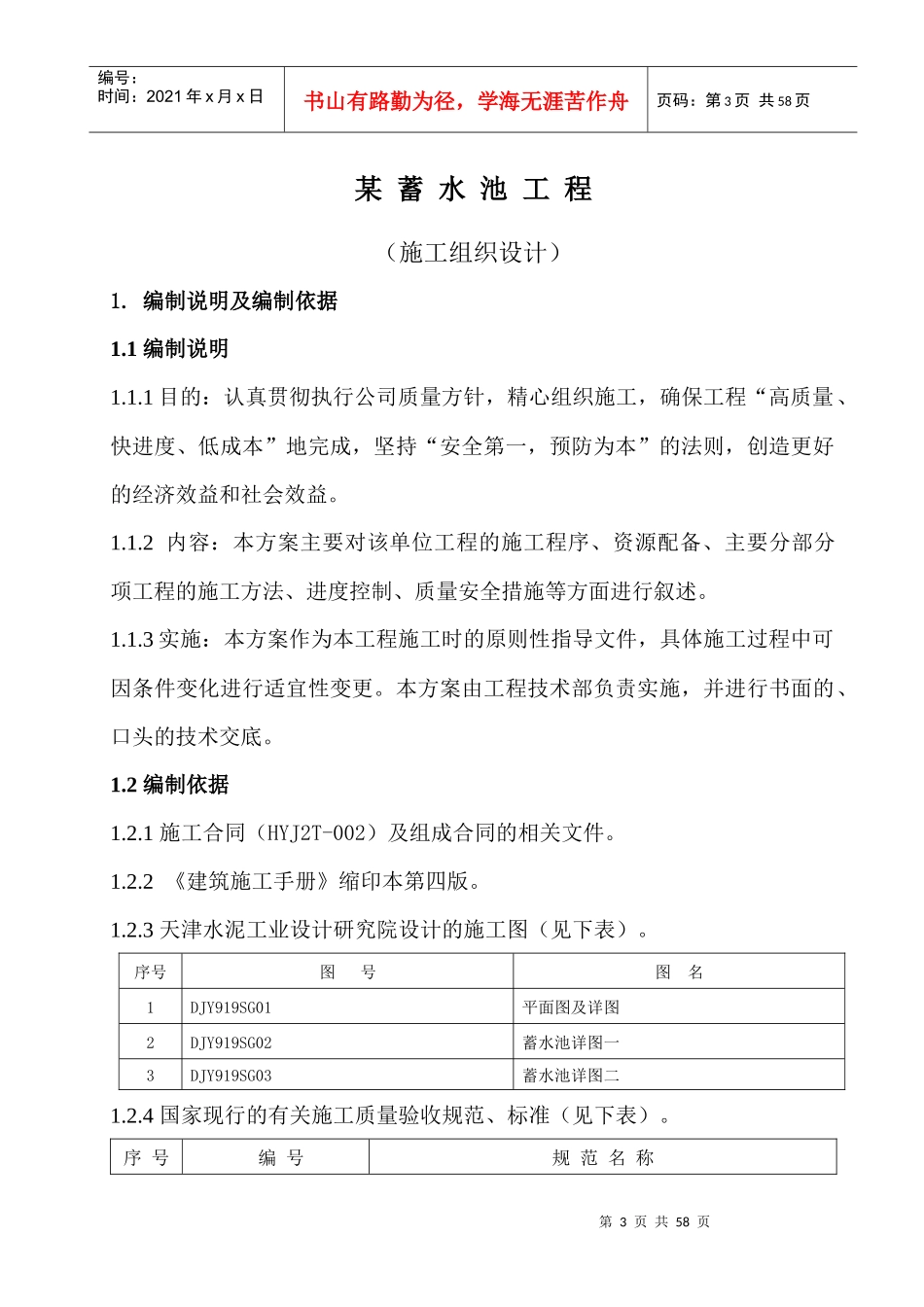 编号：
时间：2021 年 x 月 x 日

书山有路勤为径，学海无涯苦作舟

页码：第 3 页 共 58 页

某 蓄 水 池 工 程

（施工组织设计）

1. 编制说明及编制依据

1.1 编制说明

1.1.1 目的：认真贯彻执行公司质量方针，精心组织施工，确保工程“高质量、快进度、低成本”地完成，坚持“安全第一，预防为本”的法则，创造更好的经济效益和社会效益。

1.1.2 内容：本方案主要对该单位工程的施工程序、资源配备、主要分部分项工程的施工方法、进度控制、质量安全措施等方面进行叙述。

1.1.3 实施：本方案作为本工程施工时的原则性指导文件，具体施工过程中可因条件变化进行适宜性变更。本方案由工程技术部负责实施，并进行书面的、口头的技术交底。

1.2 编制依据

1.2.1 施工合同（HYJ2T-002）及组成合同的相关文件。

1.2.2 《建筑施工手册》缩印本第四版。

1.2.3 天津水泥工业设计研究院设计的施工图（见下表）。

| 序号 | 图 号 | 图 名 |
|---|---|---|
| 1 | DJY919SG01 | 平面图及详图 |
| 2 | DJY919SG02 | 蓄水池详图一 |
| 3 | DJY919SG03 | 蓄水池详图二 |

1.2.4 国家现行的有关施工质量验收规范、标准（见下表）。

| 序 号 | 编 号 | 规 范 名 称 |
|---|---|---|

第 3 页 共 58 页